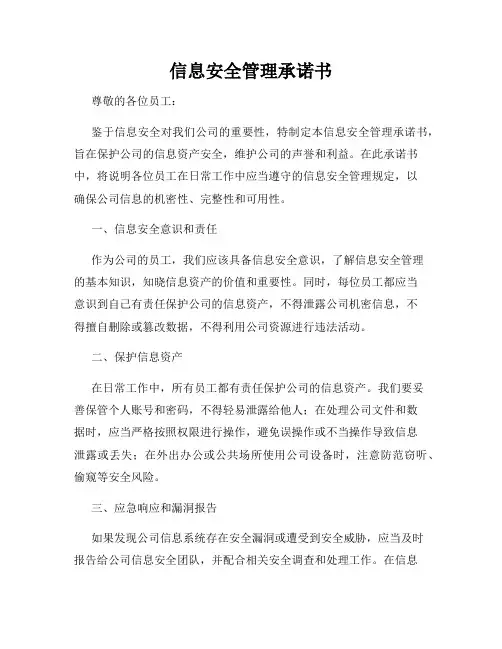 信息安全管理承诺书

尊敬的各位员工：

鉴于信息安全对我们公司的重要性，特制定本信息安全管理承诺书，旨在保护公司的信息资产安全，维护公司的声誉和利益。在此承诺书中，将说明各位员工在日常工作中应当遵守的信息安全管理规定，以确保公司信息的机密性、完整性和可用性。

一、信息安全意识和责任

作为公司的员工，我们应该具备信息安全意识，了解信息安全管理的基本知识，知晓信息资产的价值和重要性。同时，每位员工都应当意识到自己有责任保护公司的信息资产，不得泄露公司机密信息，不得擅自删除或篡改数据，不得利用公司资源进行违法活动。

二、保护信息资产

在日常工作中，所有员工都有责任保护公司的信息资产。我们要妥善保管个人账号和密码，不得轻易泄露给他人；在处理公司文件和数据时，应当严格按照权限进行操作，避免误操作或不当操作导致信息泄露或丢失；在外出办公或公共场所使用公司设备时，注意防范窃听、偷窥等安全风险。

三、应急响应和漏洞报告

如果发现公司信息系统存在安全漏洞或遭受到安全威胁，应当及时报告给公司信息安全团队，并配合相关安全调查和处理工作。在信息